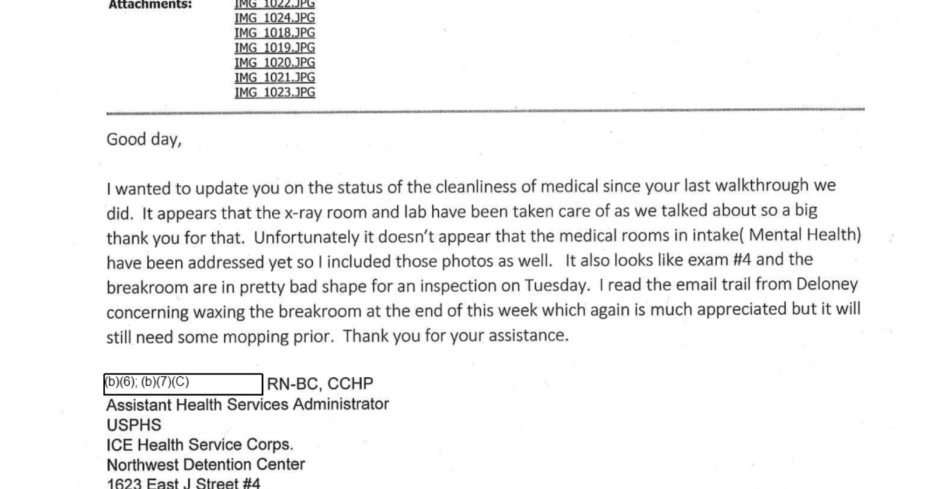 Attachments: IMG_1022.JPG
IMG_1024.JPG
IMG_1018.JPG
IMG_1019.JPG
IMG_1020.JPG
IMG_1021.JPG
IMG_1023.JPG

Good day,

I wanted to update you on the status of the cleanliness of medical since your last walkthrough we did. It appears that the x-ray room and lab have been taken care of as we talked about so a big thank you for that. Unfortunately it doesn't appear that the medical rooms in intake( Mental Health) have been addressed yet so I included those photos as well. It also looks like exam #4 and the breakroom are in pretty bad shape for an inspection on Tuesday. I read the email trail from Deloney concerning waxing the breakroom at the end of this week which again is much appreciated but it will still need some mopping prior. Thank you for your assistance.

(b)(6); (b)(7)(C) RN-BC, CCHP
Assistant Health Services Administrator
USPHS
ICE Health Service Corps.
Northwest Detention Center
1623 East J Street #4